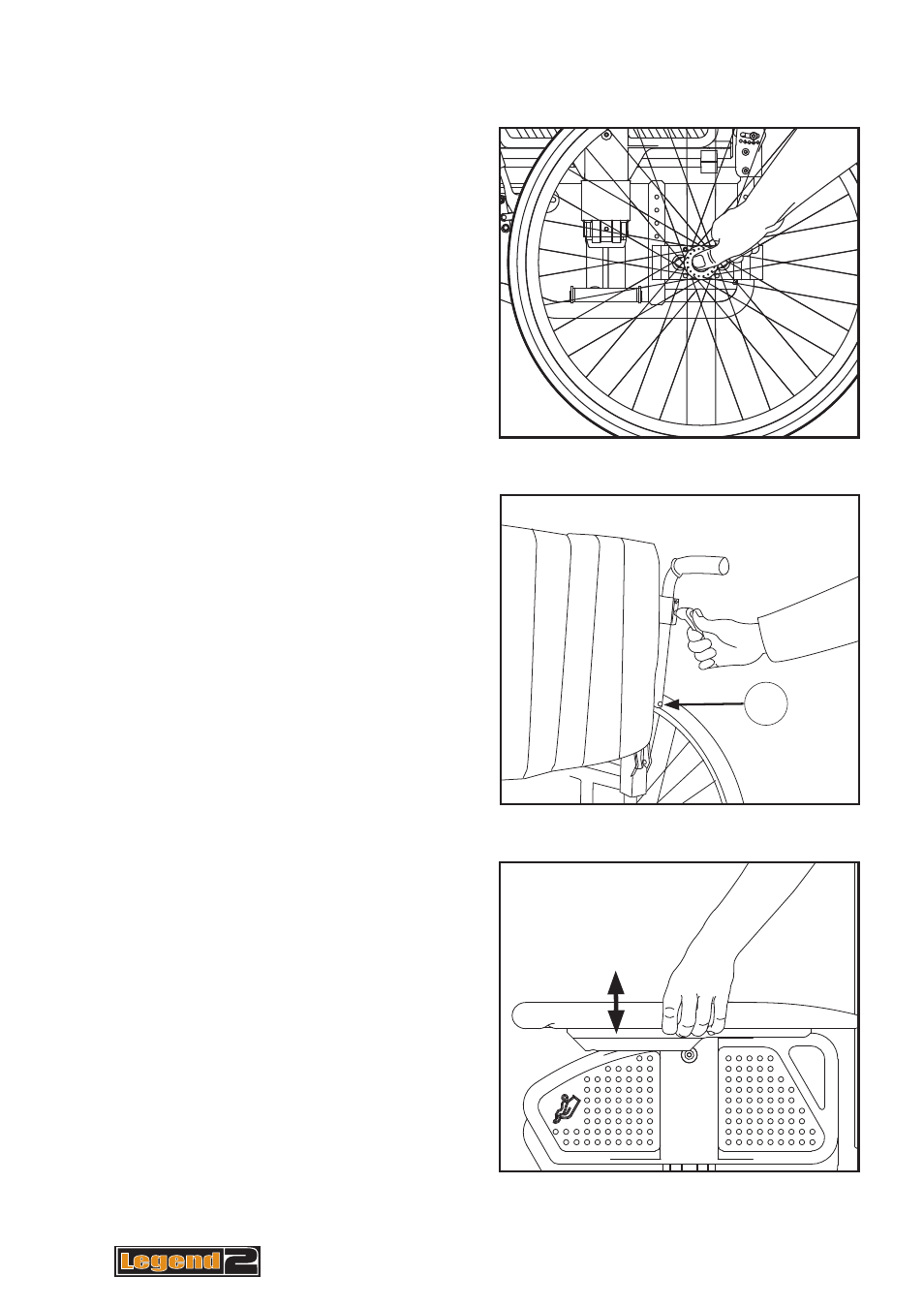 Legend 2